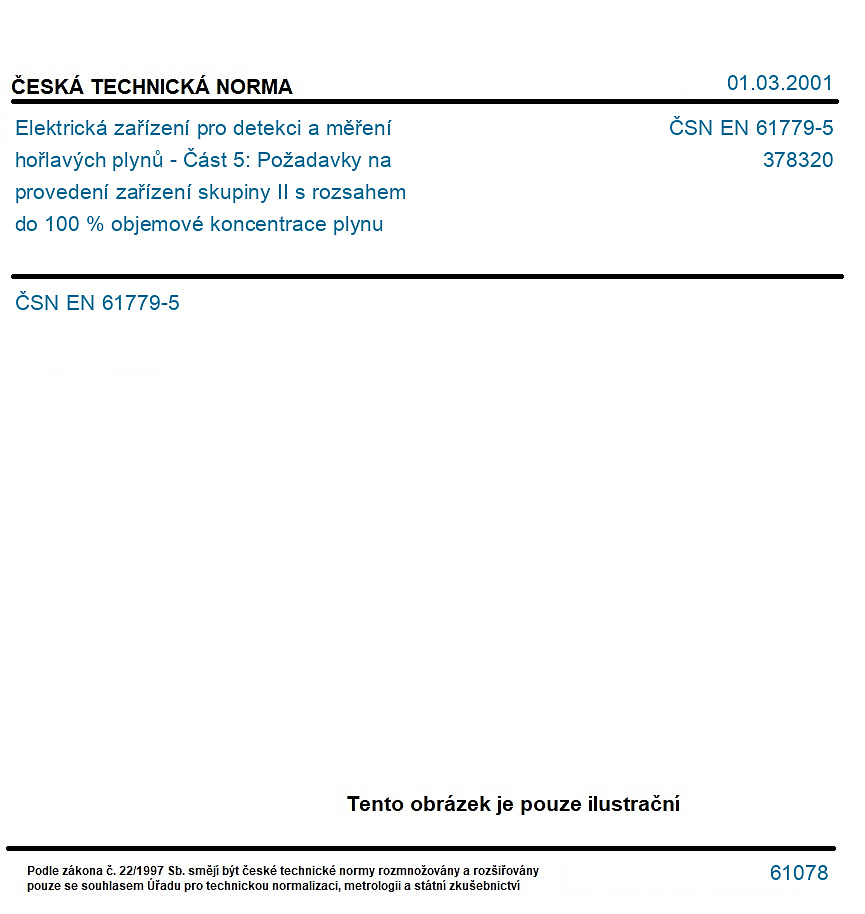 ČESKÁ TECHNICKÁ NORMA

01.03.2001

Elektrická zařízení pro detekci a měření hořlavých plynů - Část 5: Požadavky na provedení zařízení skupiny II s rozsahem do 100 % objemové koncentrace plynu

ČSN EN 61779-5
378320

ČSN EN 61779-5

Tento obrázek je pouze ilustrační

Podle zákona č. 22/1997 Sb. smějí být české technické normy rozmnožovány a rozšiřovány pouze se souhlasem Úřadu pro technickou normalizaci, metrologii a státní zkušebnictví

61078